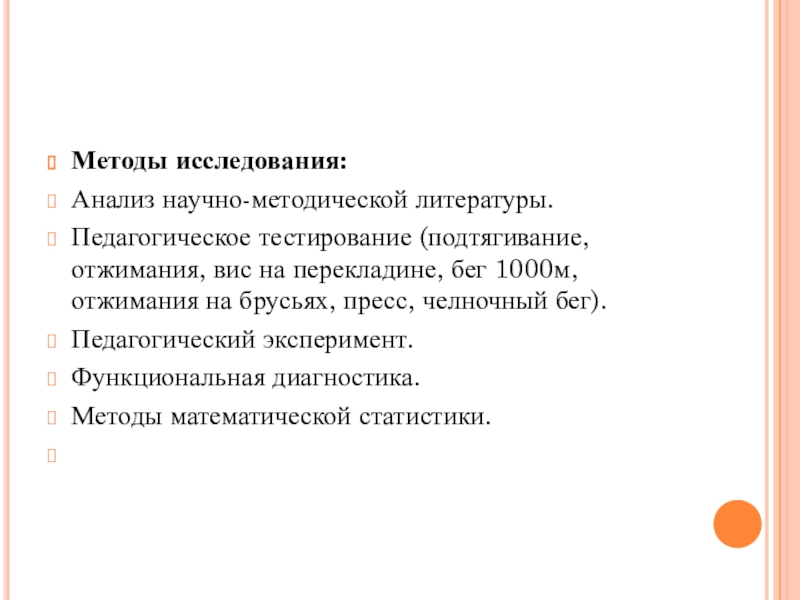 Методы исследования:

Анализ научно-методической литературы.

Педагогическое тестирование (подтягивание, отжимания, вис на перекладине, бег 1000м, отжимания на брусьях, пресс, челночный бег).

Педагогический эксперимент.

Функциональная диагностика.

Методы математической статистики.